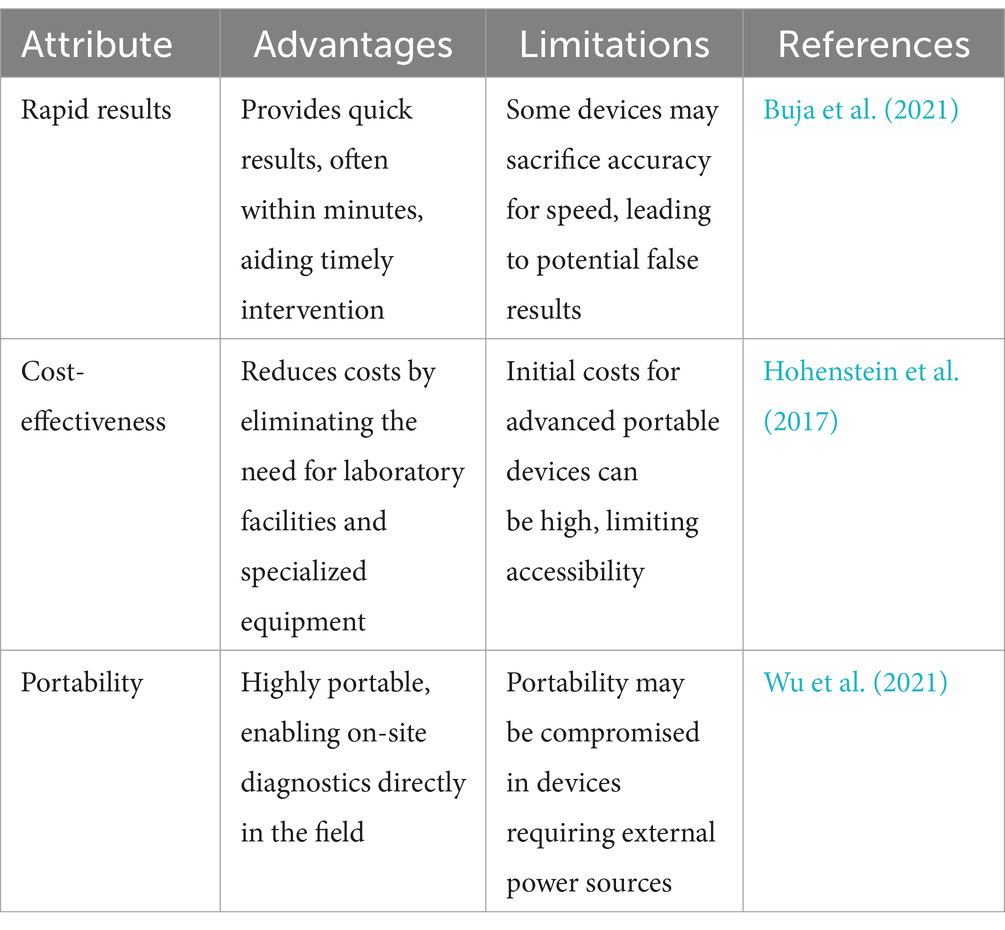 | Attribute | Advantages | Limitations | References |
|---|---|---|---|
| Rapid results | Provides quick results, often within minutes, aiding timely intervention | Some devices may sacrifice accuracy for speed, leading to potential false results | Buja et al. (2021) |
| Cost-effectiveness | Reduces costs by eliminating the need for laboratory facilities and specialized equipment | Initial costs for advanced portable devices can be high, limiting accessibility | Hohenstein et al. (2017) |
| Portability | Highly portable, enabling on-site diagnostics directly in the field | Portability may be compromised in devices requiring external power sources | Wu et al. (2021) |